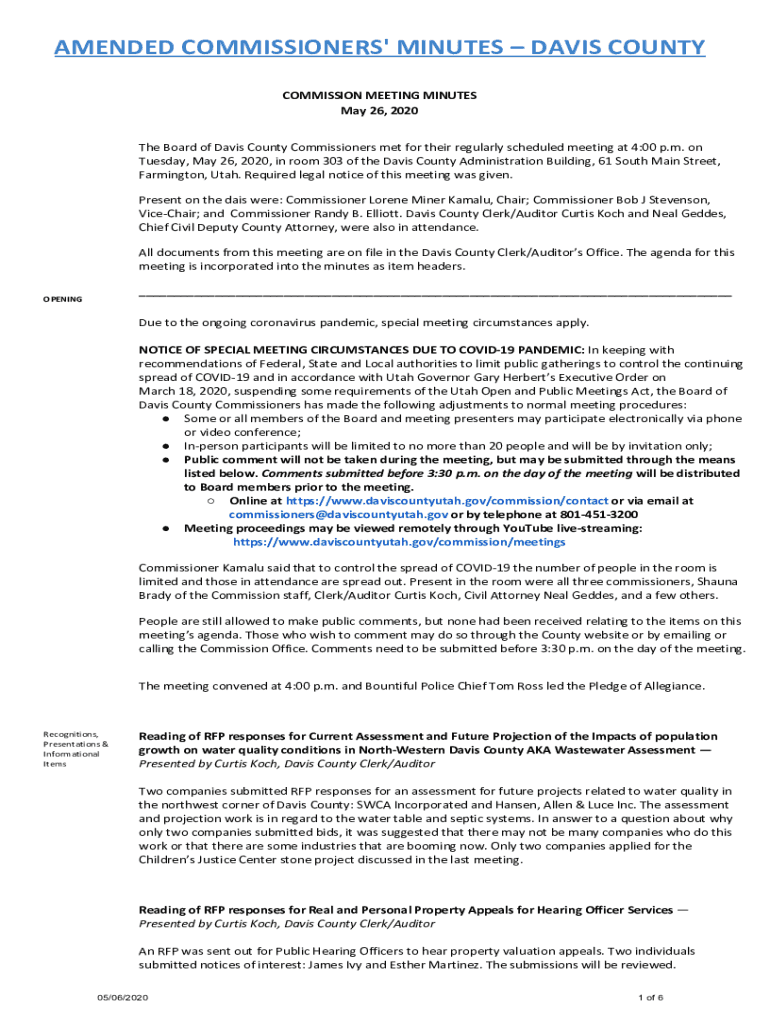 AMENDED COMMISSIONERS' MINUTES – DAVIS COUNTY

COMMISSION MEETING MINUTES
May 26, 2020

The Board of Davis County Commissioners met for their regularly scheduled meeting at 4:00 p.m. on Tuesday, May 26, 2020, in room 303 of the Davis County Administration Building, 61 South Main Street, Farmington, Utah. Required legal notice of this meeting was given.

Present on the dais were: Commissioner Lorene Miner Kamalu, Chair; Commissioner Bob J Stevenson, Vice-Chair; and Commissioner Randy B. Elliott. Davis County Clerk/Auditor Curtis Koch and Neal Geddes, Chief Civil Deputy County Attorney, were also in attendance.

All documents from this meeting are on file in the Davis County Clerk/Auditor's Office. The agenda for this meeting is incorporated into the minutes as item headers.

OPENING

Due to the ongoing coronavirus pandemic, special meeting circumstances apply.

NOTICE OF SPECIAL MEETING CIRCUMSTANCES DUE TO COVID-19 PANDEMIC: In keeping with recommendations of Federal, State and Local authorities to limit public gatherings to control the continuing spread of COVID-19 and in accordance with Utah Governor Gary Herbert's Executive Order on March 18, 2020, suspending some requirements of the Utah Open and Public Meetings Act, the Board of Davis County Commissioners has made the following adjustments to normal meeting procedures:
● Some or all members of the Board and meeting presenters may participate electronically via phone or video conference;
● In-person participants will be limited to no more than 20 people and will be by invitation only;
● Public comment will not be taken during the meeting, but may be submitted through the means listed below. Comments submitted before 3:30 p.m. on the day of the meeting will be distributed to Board members prior to the meeting.
○ Online at https://www.daviscountyutah.gov/commission/contact or via email at commissioners@daviscountyutah.gov or by telephone at 801-451-3200
● Meeting proceedings may be viewed remotely through YouTube live-streaming: https://www.daviscountyutah.gov/commission/meetings

Commissioner Kamalu said that to control the spread of COVID-19 the number of people in the room is limited and those in attendance are spread out. Present in the room were all three commissioners, Shauna Brady of the Commission staff, Clerk/Auditor Curtis Koch, Civil Attorney Neal Geddes, and a few others.

People are still allowed to make public comments, but none had been received relating to the items on this meeting's agenda. Those who wish to comment may do so through the County website or by emailing or calling the Commission Office. Comments need to be submitted before 3:30 p.m. on the day of the meeting.

The meeting convened at 4:00 p.m. and Bountiful Police Chief Tom Ross led the Pledge of Allegiance.

Recognitions, Presentations & Informational Items

Reading of RFP responses for Current Assessment and Future Projection of the Impacts of population growth on water quality conditions in North-Western Davis County AKA Wastewater Assessment — Presented by Curtis Koch, Davis County Clerk/Auditor

Two companies submitted RFP responses for an assessment for future projects related to water quality in the northwest corner of Davis County: SWCA Incorporated and Hansen, Allen & Luce Inc. The assessment and projection work is in regard to the water table and septic systems. In answer to a question about why only two companies submitted bids, it was suggested that there may not be many companies who do this work or that there are some industries that are booming now. Only two companies applied for the Children's Justice Center stone project discussed in the last meeting.

Reading of RFP responses for Real and Personal Property Appeals for Hearing Officer Services — Presented by Curtis Koch, Davis County Clerk/Auditor

An RFP was sent out for Public Hearing Officers to hear property valuation appeals. Two individuals submitted notices of interest: James Ivy and Esther Martinez. The submissions will be reviewed.

05/06/2020 1 of 6